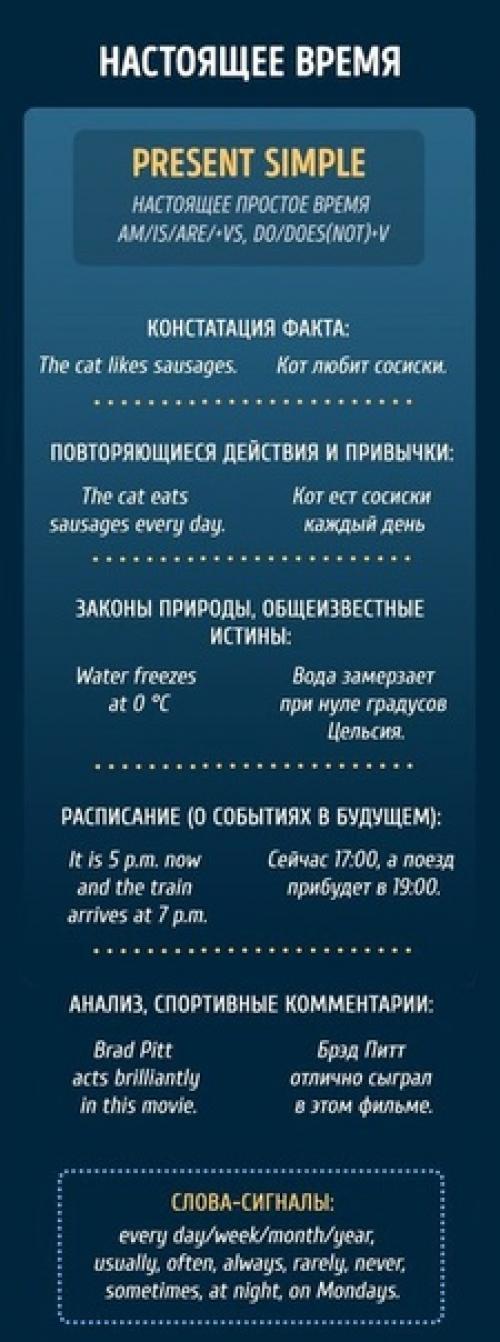 НАСТОЯЩЕЕ ВРЕМЯ

PRESENT SIMPLE

НАСТОЯЩЕЕ ПРОСТОЕ ВРЕМЯ
AM/IS/ARE/+VS, DO/DOES(NOT)+V

КОНСТАТАЦИЯ ФАКТА:

The cat likes sausages.

Кот любит сосиски.

ПОВТОРЯЮЩИЕСЯ ДЕЙСТВИЯ И ПРИВЫЧКИ:

The cat eats sausages every day.

Кот ест сосиски каждый день

ЗАКОНЫ ПРИРОДЫ, ОБЩЕИЗВЕСТНЫЕ ИСТИНЫ:

Water freezes at 0 °C

Вода замерзает при нуле градусов Цельсия.

РАСПИСАНИЕ (О СОБЫТИЯХ В БУДУЩЕМ):

It is 5 p.m. now and the train arrives at 7 p.m.

Сейчас 17:00, а поезд прибудет в 19:00.

АНАЛИЗ, СПОРТИВНЫЕ КОММЕНТАРИИ:

Brad Pitt acts brilliantly in this movie.

Брэд Питт отлично сыграл в этом фильме.

СЛОВА-СИГНАЛЫ:

every day/week/month/year, usually, often, always, rarely, never, sometimes, at night, on Mondays.